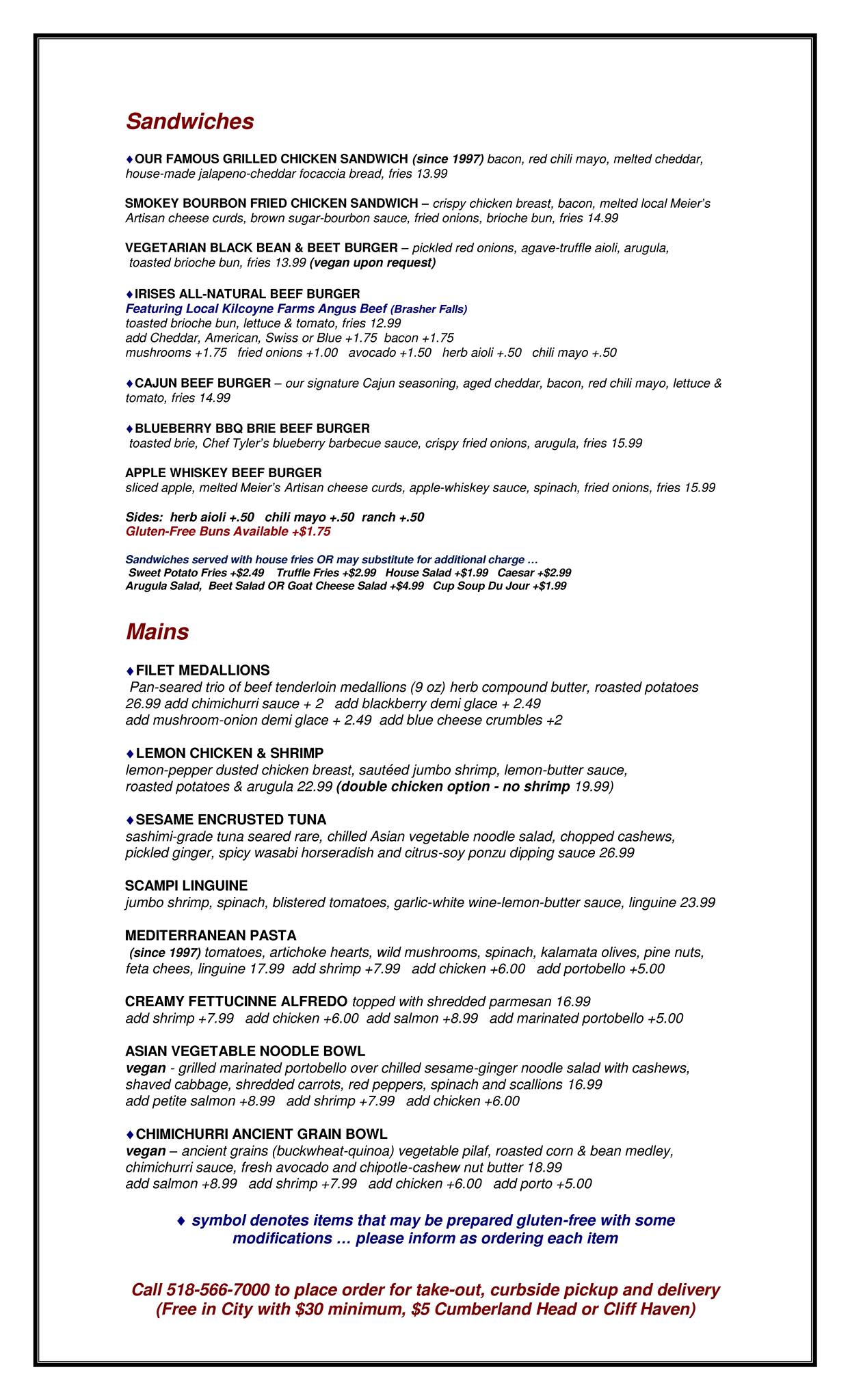 Sandwiches

♦OUR FAMOUS GRILLED CHICKEN SANDWICH (since 1997) bacon, red chili mayo, melted cheddar, house-made jalapeno-cheddar focaccia bread, fries 13.99

SMOKEY BOURBON FRIED CHICKEN SANDWICH – crispy chicken breast, bacon, melted local Meier's Artisan cheese curds, brown sugar-bourbon sauce, fried onions, brioche bun, fries 14.99

VEGETARIAN BLACK BEAN & BEET BURGER – pickled red onions, agave-truffle aioli, arugula, toasted brioche bun, fries 13.99 (vegan upon request)

♦IRISES ALL-NATURAL BEEF BURGER
Featuring Local Kilcoyne Farms Angus Beef (Brasher Falls)
toasted brioche bun, lettuce & tomato, fries 12.99
add Cheddar, American, Swiss or Blue +1.75 bacon +1.75
mushrooms +1.75 fried onions +1.00 avocado +1.50 herb aioli +.50 chili mayo +.50

♦CAJUN BEEF BURGER – our signature Cajun seasoning, aged cheddar, bacon, red chili mayo, lettuce & tomato, fries 14.99

♦BLUEBERRY BBQ BRIE BEEF BURGER
toasted brie, Chef Tyler's blueberry barbecue sauce, crispy fried onions, arugula, fries 15.99

APPLE WHISKEY BEEF BURGER
sliced apple, melted Meier's Artisan cheese curds, apple-whiskey sauce, spinach, fried onions, fries 15.99

Sides: herb aioli +.50 chili mayo +.50 ranch +.50
Gluten-Free Buns Available +$1.75

Sandwiches served with house fries OR may substitute for additional charge …
Sweet Potato Fries +$2.49 Truffle Fries +$2.99 House Salad +$1.99 Caesar +$2.99
Arugula Salad, Beet Salad OR Goat Cheese Salad +$4.99 Cup Soup Du Jour +$1.99

Mains

♦FILET MEDALLIONS
Pan-seared trio of beef tenderloin medallions (9 oz) herb compound butter, roasted potatoes 26.99 add chimichurri sauce + 2 add blackberry demi glace + 2.49
add mushroom-onion demi glace + 2.49 add blue cheese crumbles +2

♦LEMON CHICKEN & SHRIMP
lemon-pepper dusted chicken breast, sautéed jumbo shrimp, lemon-butter sauce, roasted potatoes & arugula 22.99 (double chicken option - no shrimp 19.99)

♦SESAME ENCRUSTED TUNA
sashimi-grade tuna seared rare, chilled Asian vegetable noodle salad, chopped cashews, pickled ginger, spicy wasabi horseradish and citrus-soy ponzu dipping sauce 26.99

SCAMPI LINGUINE
jumbo shrimp, spinach, blistered tomatoes, garlic-white wine-lemon-butter sauce, linguine 23.99

MEDITERRANEAN PASTA
(since 1997) tomatoes, artichoke hearts, wild mushrooms, spinach, kalamata olives, pine nuts, feta chees, linguine 17.99 add shrimp +7.99 add chicken +6.00 add portobello +5.00

CREAMY FETTUCINNE ALFREDO topped with shredded parmesan 16.99
add shrimp +7.99 add chicken +6.00 add salmon +8.99 add marinated portobello +5.00

ASIAN VEGETABLE NOODLE BOWL
vegan - grilled marinated portobello over chilled sesame-ginger noodle salad with cashews, shaved cabbage, shredded carrots, red peppers, spinach and scallions 16.99
add petite salmon +8.99 add shrimp +7.99 add chicken +6.00

♦CHIMICHURRI ANCIENT GRAIN BOWL
vegan – ancient grains (buckwheat-quinoa) vegetable pilaf, roasted corn & bean medley, chimichurri sauce, fresh avocado and chipotle-cashew nut butter 18.99
add salmon +8.99 add shrimp +7.99 add chicken +6.00 add porto +5.00

♦ symbol denotes items that may be prepared gluten-free with some modifications … please inform as ordering each item

Call 518-566-7000 to place order for take-out, curbside pickup and delivery
(Free in City with $30 minimum, $5 Cumberland Head or Cliff Haven)